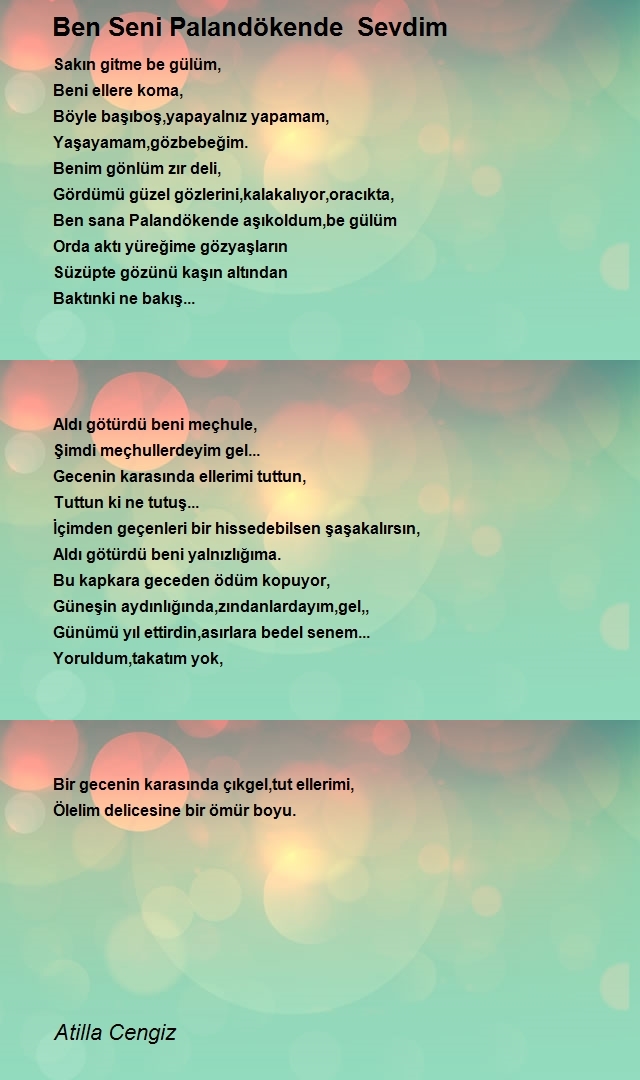 Ben Seni Palandökende  Sevdim

Sakın gitme be gülüm,
Beni ellere koma,
Böyle başıboş,yapayalnız yapamam,
Yaşayamam,gözbebeğim.
Benim gönlüm zır deli,
Gördümü güzel gözlerini,kalakalıyor,oracıkta,
Ben sana Palandökende aşıkoldum,be gülüm
Orda aktı yüreğime gözyaşların
Süzüpte gözünü kaşın altından
Baktınki ne bakış...

Aldı götürdü beni meçhule,
Şimdi meçhullerdeyim gel...
Gecenin karasında ellerimi tuttun,
Tuttun ki ne tutuş...
İçimden geçenleri bir hissedebilsen şaşakalırsın,
Aldı götürdü beni yalnızlığıma.
Bu kapkara geceden ödüm kopuyor,
Güneşin aydınlığında,zındanlardayım,gel,,
Günümü yıl ettirdin,asırlara bedel senem...
Yoruldum,takatım yok,

Bir gecenin karasında çıkgel,tut ellerimi,
Ölelim delicesine bir ömür boyu.

Atilla Cengiz